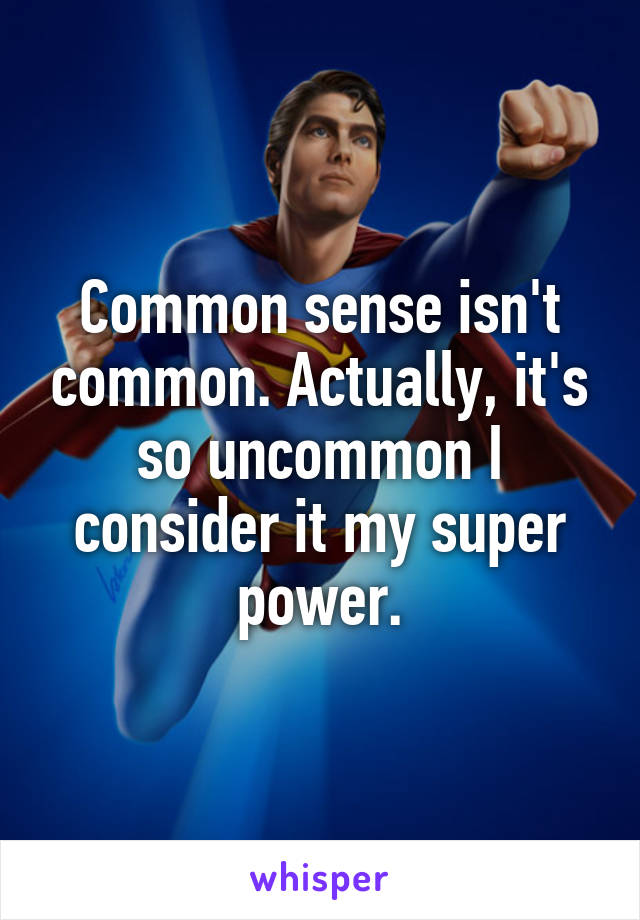 Common sense isn't common. Actually, it's so uncommon I consider it my super power.

whisper